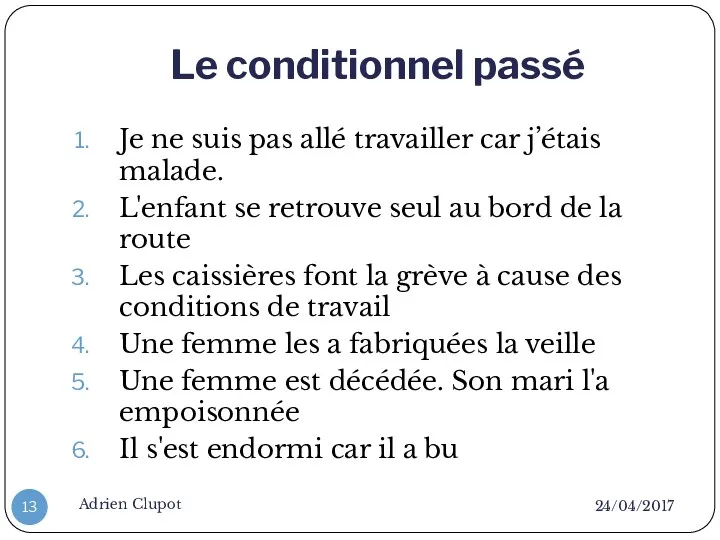 Le conditionnel passé

1. Je ne suis pas allé travailler car j'étais malade.
2. L'enfant se retrouve seul au bord de la route
3. Les caissières font la grève à cause des conditions de travail
4. Une femme les a fabriquées la veille
5. Une femme est décédée. Son mari l'a empoisonnée
6. Il s'est endormi car il a bu

13 Adrien Clupot 24/04/2017